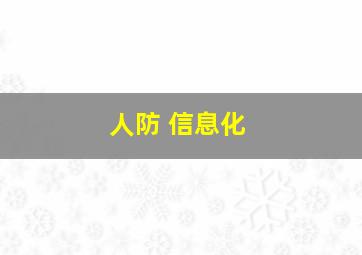 人防 信息化